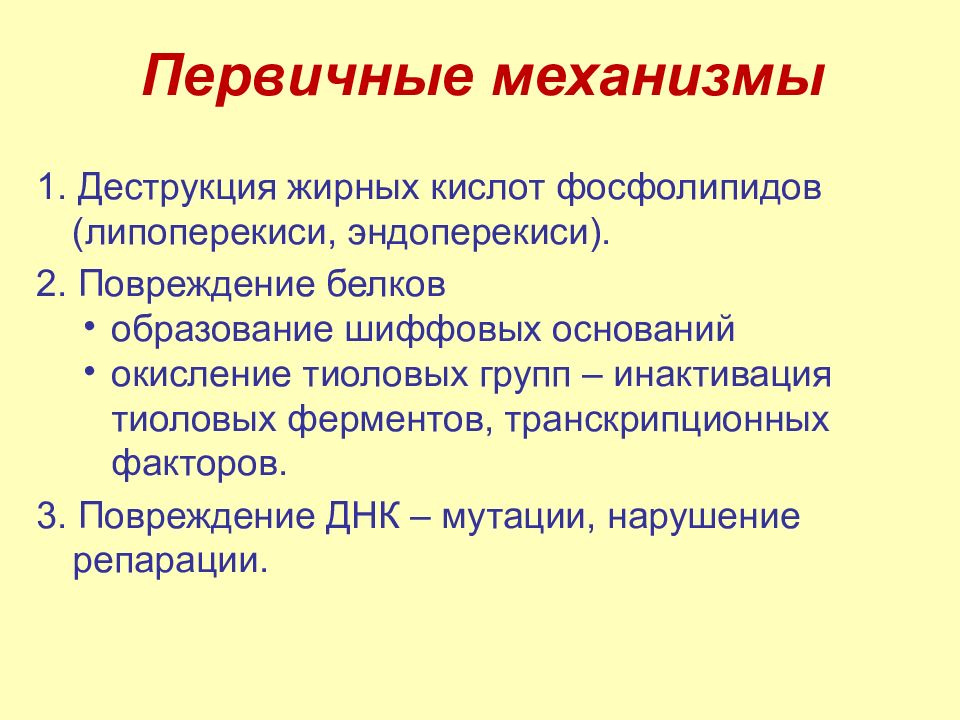 Первичные механизмы

1. Деструкция жирных кислот фосфолипидов (липоперекиси, эндоперекиси).

2. Повреждение белков
• образование шиффовых оснований
• окисление тиоловых групп – инактивация тиоловых ферментов, транскрипционных факторов.

3. Повреждение ДНК – мутации, нарушение репарации.